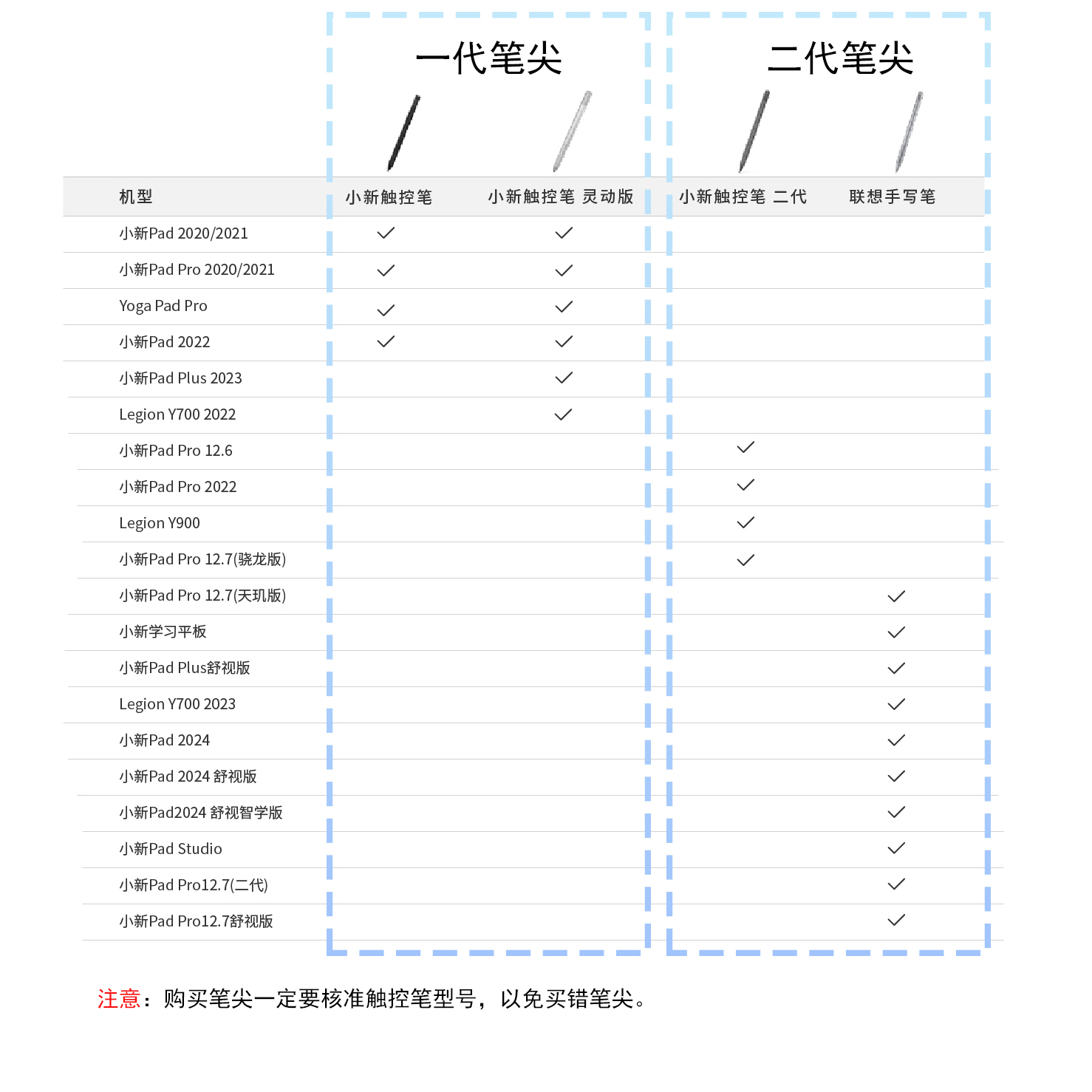 一代笔尖

二代笔尖

| 机型 | 小新触控笔 | 小新触控笔 灵动版 | 小新触控笔 二代 | 联想手写笔 |
|---|---|---|---|---|
| 小新Pad 2020/2021 | ✓ | ✓ | | |
| 小新Pad Pro 2020/2021 | ✓ | ✓ | | |
| Yoga Pad Pro | ✓ | ✓ | | |
| 小新Pad 2022 | ✓ | ✓ | | |
| 小新Pad Plus 2023 | | ✓ | | |
| Legion Y700 2022 | | ✓ | | |
| 小新Pad Pro 12.6 | | | ✓ | |
| 小新Pad Pro 2022 | | | ✓ | |
| Legion Y900 | | | ✓ | |
| 小新Pad Pro 12.7(骁龙版) | | | ✓ | |
| 小新Pad Pro 12.7(天玑版) | | | | ✓ |
| 小新学习平板 | | | | ✓ |
| 小新Pad Plus舒视版 | | | | ✓ |
| Legion Y700 2023 | | | | ✓ |
| 小新Pad 2024 | | | | ✓ |
| 小新Pad 2024 舒视版 | | | | ✓ |
| 小新Pad2024 舒视智学版 | | | | ✓ |
| 小新Pad Studio | | | | ✓ |
| 小新Pad Pro12.7(二代) | | | | ✓ |
| 小新Pad Pro12.7舒视版 | | | | ✓ |

注意：购买笔尖一定要核准触控笔型号，以免买错笔尖。